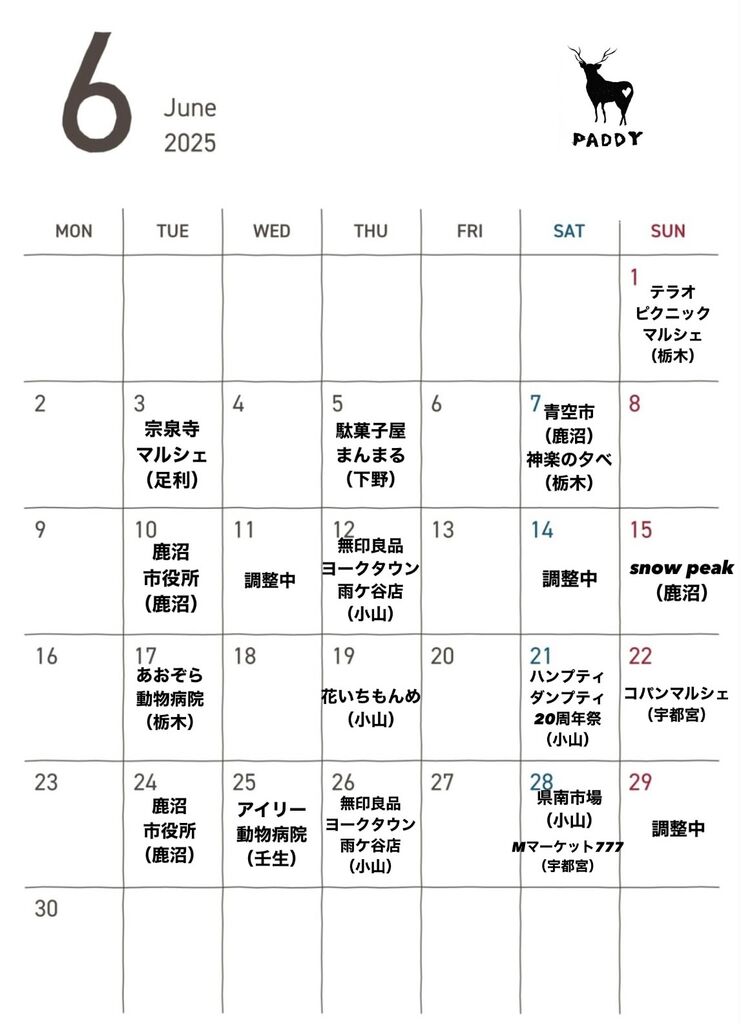 6 June 2025

PADDY

| MON | TUE | WED | THU | FRI | SAT | SUN |
|---|---|---|---|---|---|---|
| | | | | | | 1 テラオ ピクニック マルシェ (栃木) |
| 2 | 3 宗泉寺 マルシェ (足利) | 4 | 5 駄菓子屋 まんまる (下野) | 6 | 7 青空市 (鹿沼) 神楽の夕べ (栃木) | 8 |
| 9 | 10 鹿沼 市役所 (鹿沼) | 11 調整中 | 12 無印良品 ヨークタウン 雨ケ谷店 (小山) | 13 | 14 調整中 | 15 snow peak (鹿沼) |
| 16 | 17 あおぞら 動物病院 (栃木) | 18 | 19 花いちもんめ (小山) | 20 | 21 ハンプティ ダンプティ 20周年祭 (小山) | 22 コパンマルシェ (宇都宮) |
| 23 | 24 鹿沼 市役所 (鹿沼) | 25 アイリー 動物病院 (壬生) | 26 無印良品 ヨークタウン 雨ケ谷店 (小山) | 27 | 28 県南市場 (小山) Mマーケット777 (宇都宮) | 29 調整中 |
| 30 | | | | | | |